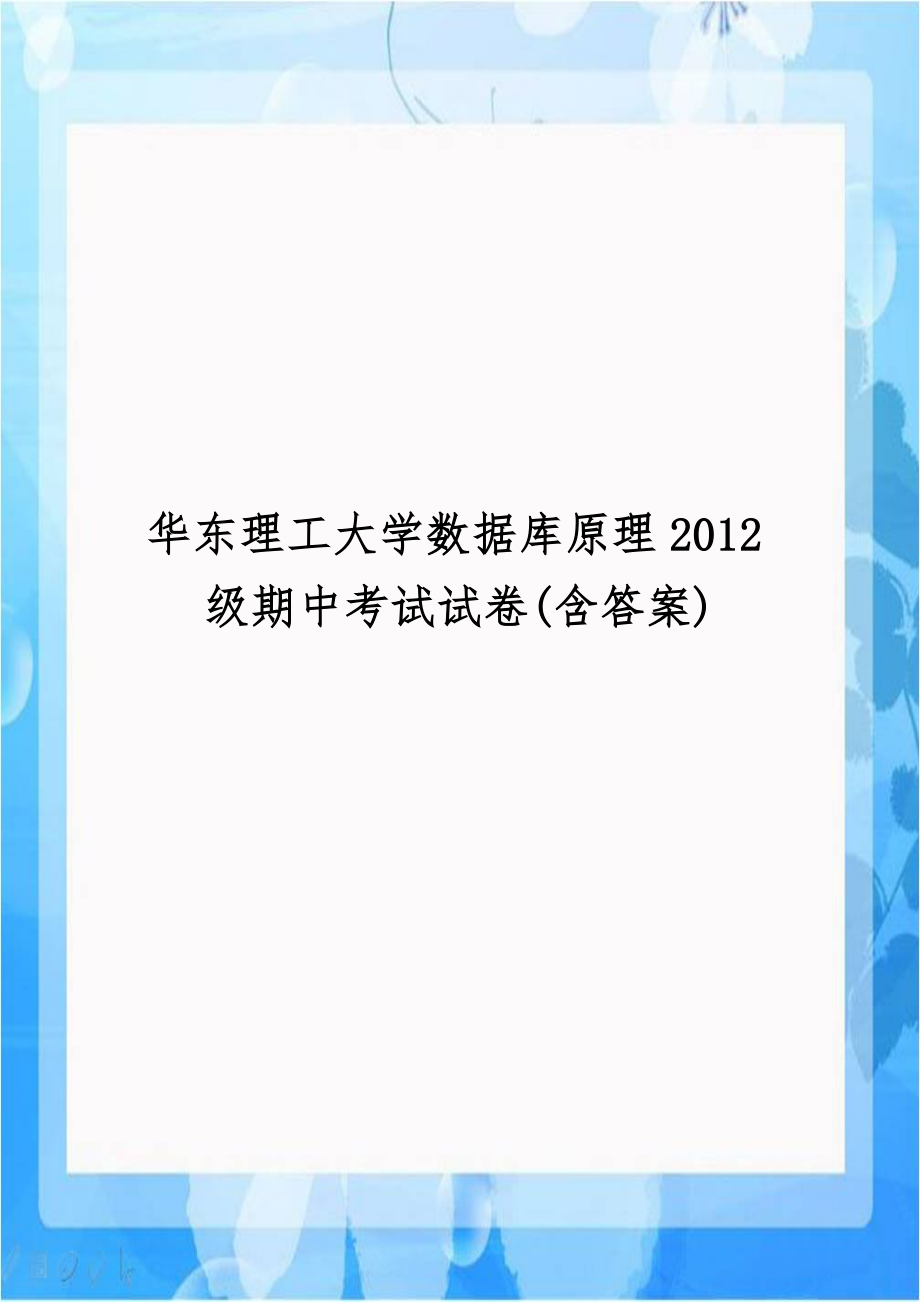 华东理工大学数据库原理2012级期中考试试卷(含答案)